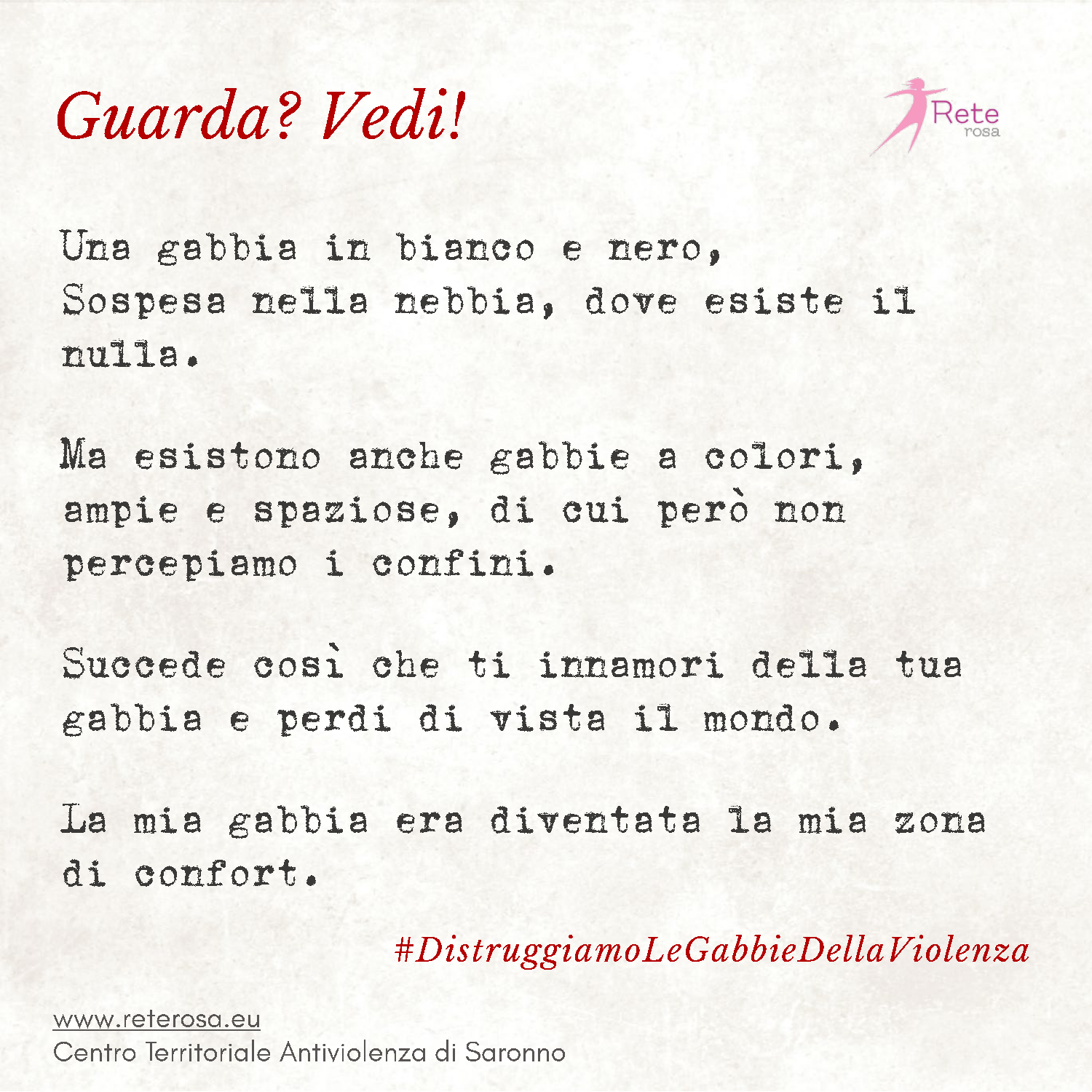 Guarda? Vedi!

Rete
rosa

Una gabbia in bianco e nero,
Sospesa nella nebbia, dove esiste il nulla.

Ma esistono anche gabbie a colori, ampie e spaziose, di cui però non percepiamo i confini.

Succede così che ti innamori della tua gabbia e perdi di vista il mondo.

La mia gabbia era diventata la mia zona di confort.

#DistruggiamoLeGabbieDellaViolenza

www.reterosa.eu
Centro Territoriale Antiviolenza di Saronno